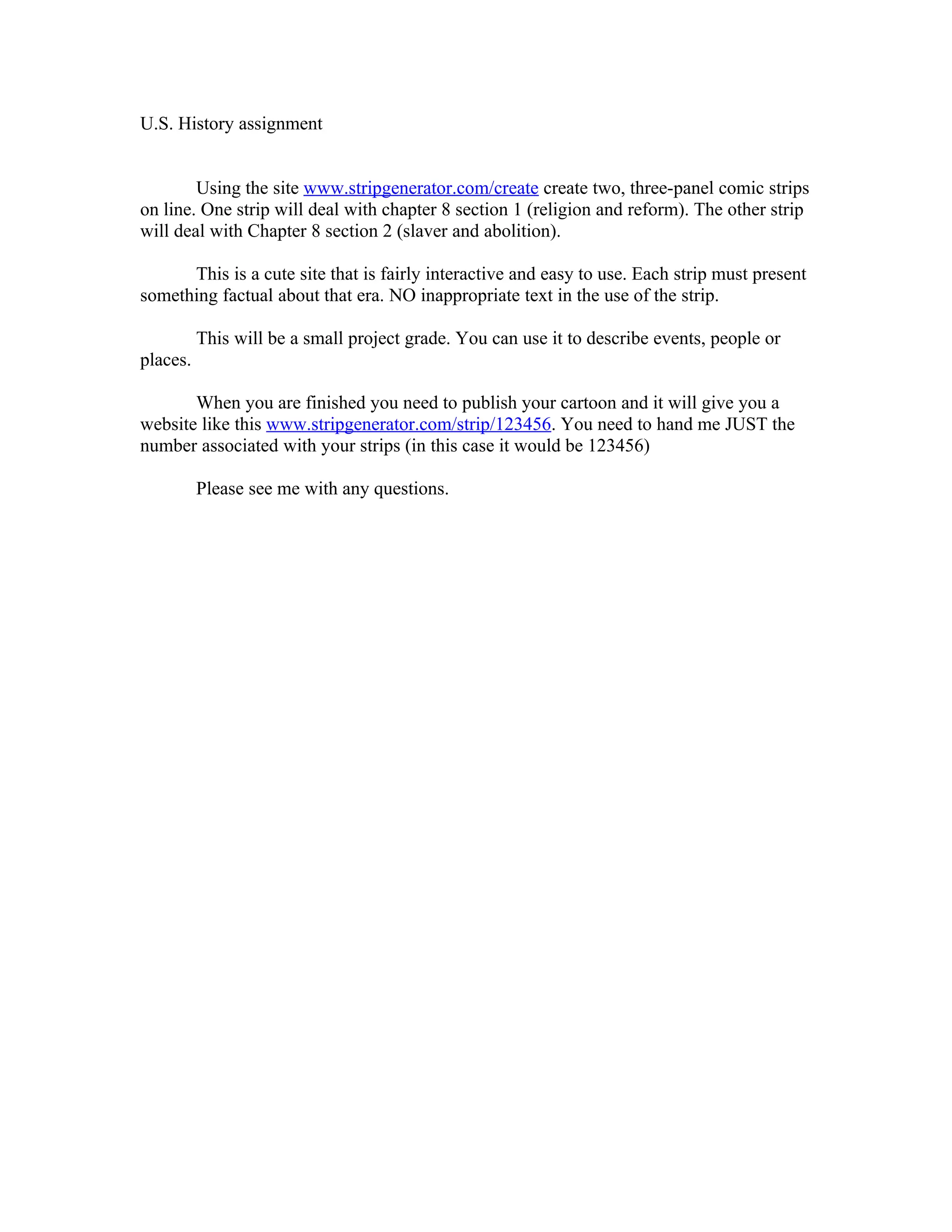 U.S. History assignment

Using the site www.stripgenerator.com/create create two, three-panel comic strips on line. One strip will deal with chapter 8 section 1 (religion and reform). The other strip will deal with Chapter 8 section 2 (slaver and abolition).

This is a cute site that is fairly interactive and easy to use. Each strip must present something factual about that era. NO inappropriate text in the use of the strip.

This will be a small project grade. You can use it to describe events, people or places.

When you are finished you need to publish your cartoon and it will give you a website like this www.stripgenerator.com/strip/123456. You need to hand me JUST the number associated with your strips (in this case it would be 123456)

Please see me with any questions.